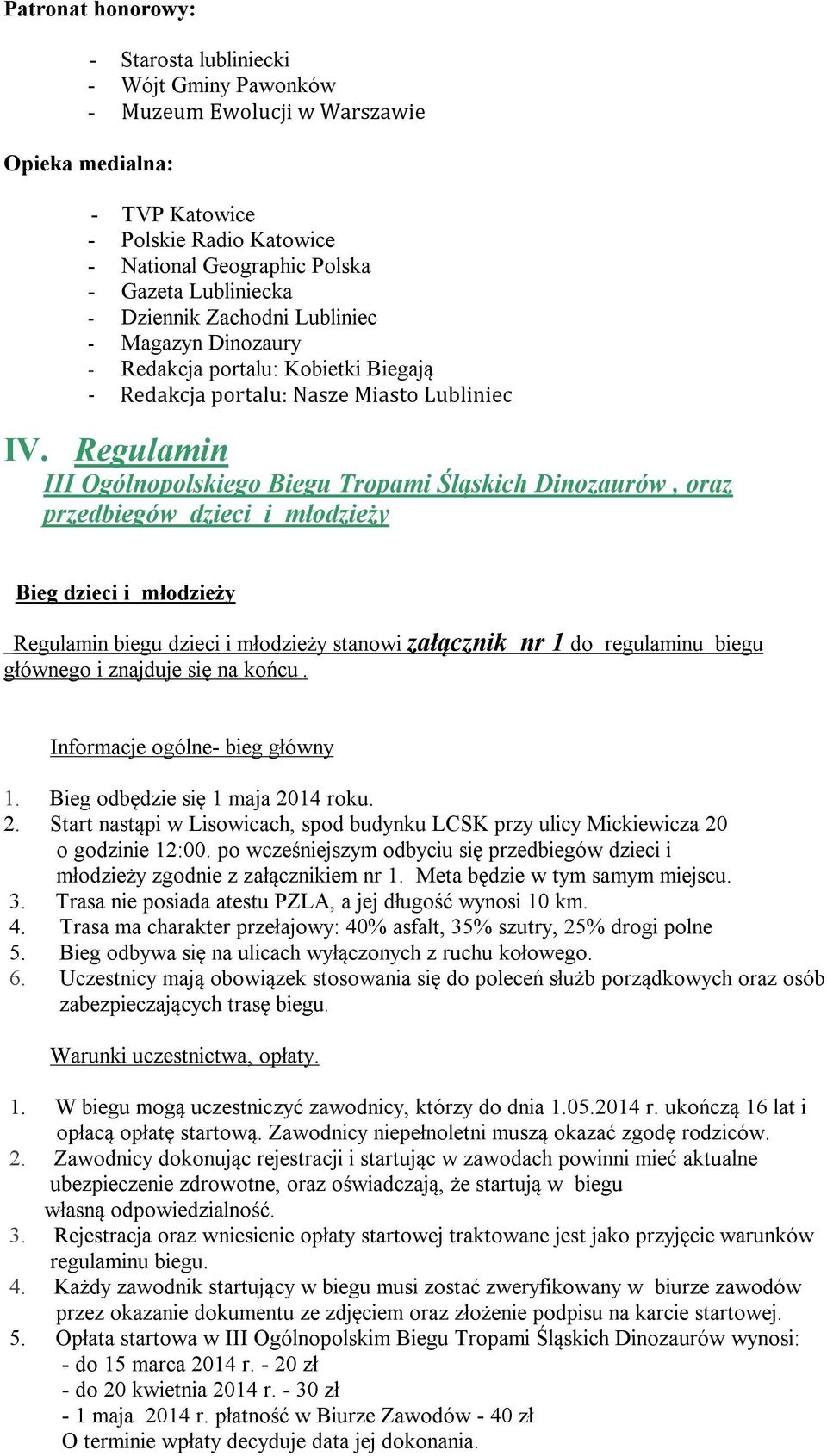 Patronat honorowy:

- Starosta lubliniecki
- Wójt Gminy Pawonków
- Muzeum Ewolucji w Warszawie

Opieka medialna:

- TVP Katowice
- Polskie Radio Katowice
- National Geographic Polska
- Gazeta Lubliniecka
- Dziennik Zachodni Lubliniec
- Magazyn Dinozaury
- Redakcja portalu: Kobietki Biegają
- Redakcja portalu: Nasze Miasto Lubliniec

IV. Regulamin
III Ogólnopolskiego Biegu Tropami Śląskich Dinozaurów , oraz przedbiegów dzieci i młodzieży

Bieg dzieci i młodzieży

Regulamin biegu dzieci i młodzieży stanowi załącznik nr 1 do regulaminu biegu głównego i znajduje się na końcu .

Informacje ogólne- bieg główny

1. Bieg odbędzie się 1 maja 2014 roku.
2. Start nastąpi w Lisowicach, spod budynku LCSK przy ulicy Mickiewicza 20 o godzinie 12:00. po wcześniejszym odbyciu się przedbiegów dzieci i młodzieży zgodnie z załącznikiem nr 1. Meta będzie w tym samym miejscu.
3. Trasa nie posiada atestu PZLA, a jej długość wynosi 10 km.
4. Trasa ma charakter przełajowy: 40% asfalt, 35% szutry, 25% drogi polne
5. Bieg odbywa się na ulicach wyłączonych z ruchu kołowego.
6. Uczestnicy mają obowiązek stosowania się do poleceń służb porządkowych oraz osób zabezpieczających trasę biegu.

Warunki uczestnictwa, opłaty.

1. W biegu mogą uczestniczyć zawodnicy, którzy do dnia 1.05.2014 r. ukończą 16 lat i opłacą opłatę startową. Zawodnicy niepełnoletni muszą okazać zgodę rodziców.
2. Zawodnicy dokonując rejestracji i startując w zawodach powinni mieć aktualne ubezpieczenie zdrowotne, oraz oświadczają, że startują w biegu własną odpowiedzialność.
3. Rejestracja oraz wniesienie opłaty startowej traktowane jest jako przyjęcie warunków regulaminu biegu.
4. Każdy zawodnik startujący w biegu musi zostać zweryfikowany w biurze zawodów przez okazanie dokumentu ze zdjęciem oraz złożenie podpisu na karcie startowej.
5. Opłata startowa w III Ogólnopolskim Biegu Tropami Śląskich Dinozaurów wynosi:
- do 15 marca 2014 r. - 20 zł
- do 20 kwietnia 2014 r. - 30 zł
- 1 maja 2014 r. płatność w Biurze Zawodów - 40 zł
O terminie wpłaty decyduje data jej dokonania.